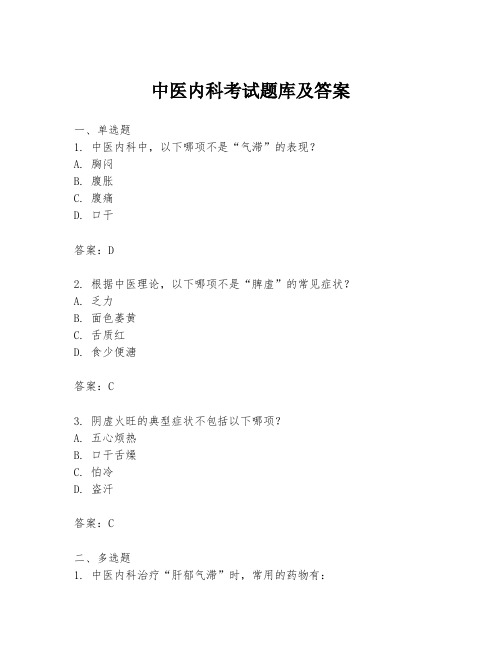 中医内科考试题库及答案

一、单选题
1. 中医内科中，以下哪项不是“气滞”的表现？
A. 胸闷
B. 腹胀
C. 腹痛
D. 口干

答案：D

2. 根据中医理论，以下哪项不是“脾虚”的常见症状？
A. 乏力
B. 面色萎黄
C. 舌质红
D. 食少便溏

答案：C

3. 阴虚火旺的典型症状不包括以下哪项？
A. 五心烦热
B. 口干舌燥
C. 怕冷
D. 盗汗

答案：C

二、多选题
1. 中医内科治疗“肝郁气滞”时，常用的药物有：